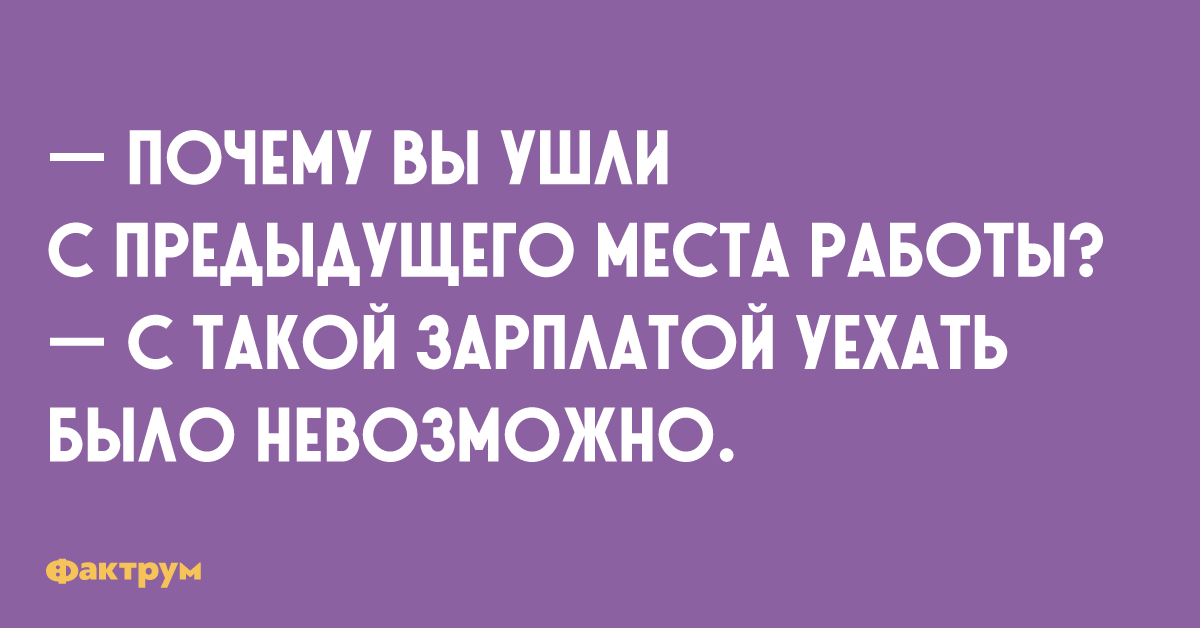 — ПОЧЕМУ ВЫ УШЛИ С ПРЕДЫДУЩЕГО МЕСТА РАБОТЫ?
— С ТАКОЙ ЗАРПЛАТОЙ УЕХАТЬ БЫЛО НЕВОЗМОЖНО.

Фактрум